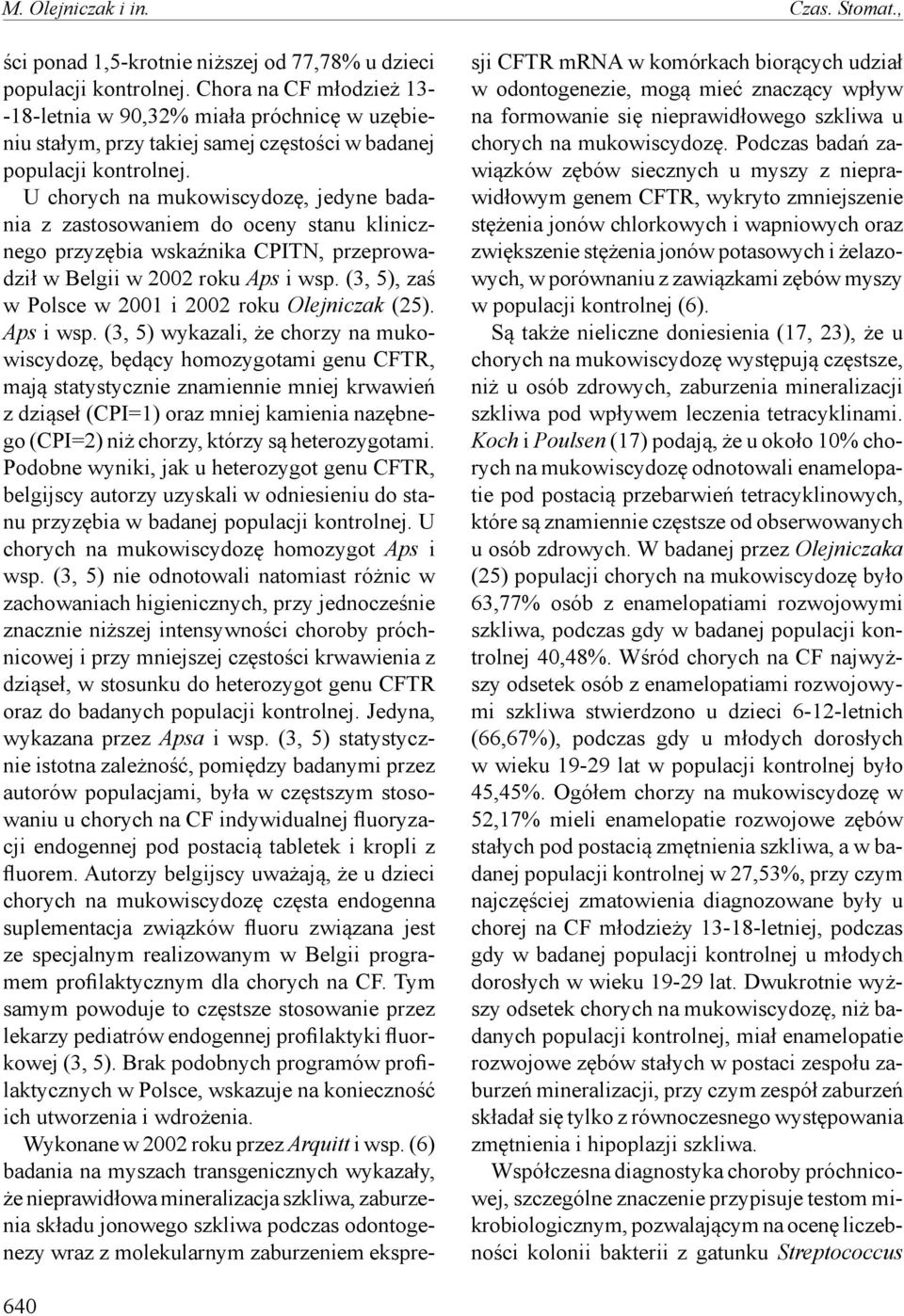 M. Olejniczak i in.

Czas. Stomat.,

ści ponad 1,5-krotnie niższej od 77,78% u dzieci populacji kontrolnej. Chora na CF młodzież 13--18-letnia w 90,32% miała próchnicę w uzębieniu stałym, przy takiej samej częstości w badanej populacji kontrolnej.

U chorych na mukowiscydozę, jedyne badania z zastosowaniem do oceny stanu klinicznego przyzębia wskaźnika CPITN, przeprowadził w Belgii w 2002 roku Aps i wsp. (3, 5), zaś w Polsce w 2001 i 2002 roku Olejniczak (25). Aps i wsp. (3, 5) wykazali, że chorzy na mukowiscydozę, będący homozygotami genu CFTR, mają statystycznie znamiennie mniej krwawień z dziąseł (CPI=1) oraz mniej kamienia nazębnego (CPI=2) niż chorzy, którzy są heterozygotami. Podobne wyniki, jak u heterozygot genu CFTR, belgijscy autorzy uzyskali w odniesieniu do stanu przyzębia w badanej populacji kontrolnej. U chorych na mukowiscydozę homozygot Aps i wsp. (3, 5) nie odnotowali natomiast różnic w zachowaniach higienicznych, przy jednocześnie znacznie niższej intensywności choroby próchnicowej i przy mniejszej częstości krwawienia z dziąseł, w stosunku do heterozygot genu CFTR oraz do badanych populacji kontrolnej. Jedyna, wykazana przez Apsa i wsp. (3, 5) statystycznie istotna zależność, pomiędzy badanymi przez autorów populacjami, była w częstszym stosowaniu u chorych na CF indywidualnej fluoryzacji endogennej pod postacią tabletek i kropli z fluorem. Autorzy belgijscy uważają, że u dzieci chorych na mukowiscydozę częsta endogenna suplementacja związków fluoru związana jest ze specjalnym realizowanym w Belgii programem profilaktycznym dla chorych na CF. Tym samym powoduje to częstsze stosowanie przez lekarzy pediatrów endogennej profilaktyki fluorkowej (3, 5). Brak podobnych programów profilaktycznych w Polsce, wskazuje na konieczność ich utworzenia i wdrożenia.

Wykonane w 2002 roku przez Arquitt i wsp. (6) badania na myszach transgenicznych wykazały, że nieprawidłowa mineralizacja szkliwa, zaburzenia składu jonowego szkliwa podczas odontogenezy wraz z molekularnym zaburzeniem ekspresji CFTR mRNA w komórkach biorących udział w odontogenezie, mogą mieć znaczący wpływ na formowanie się nieprawidłowego szkliwa u chorych na mukowiscydozę. Podczas badań zawiązków zębów siecznych u myszy z nieprawidłowym genem CFTR, wykryto zmniejszenie stężenia jonów chlorkowych i wapniowych oraz zwiększenie stężenia jonów potasowych i żelazowych, w porównaniu z zawiązkami zębów myszy w populacji kontrolnej (6).

Są także nieliczne doniesienia (17, 23), że u chorych na mukowiscydozę występują częstsze, niż u osób zdrowych, zaburzenia mineralizacji szkliwa pod wpływem leczenia tetracyklinami. Koch i Poulsen (17) podają, że u około 10% chorych na mukowiscydozę odnotowali enamelopatie pod postacią przebarwień tetracyklinowych, które są znamiennie częstsze od obserwowanych u osób zdrowych. W badanej przez Olejniczaka (25) populacji chorych na mukowiscydozę było 63,77% osób z enamelopatiami rozwojowymi szkliwa, podczas gdy w badanej populacji kontrolnej 40,48%. Wśród chorych na CF najwyższy odsetek osób z enamelopatiami rozwojowymi szkliwa stwierdzono u dzieci 6-12-letnich (66,67%), podczas gdy u młodych dorosłych w wieku 19-29 lat w populacji kontrolnej było 45,45%. Ogółem chorzy na mukowiscydozę w 52,17% mieli enamelopatie rozwojowe zębów stałych pod postacią zmętnienia szkliwa, a w badanej populacji kontrolnej w 27,53%, przy czym najczęściej zmatowienia diagnozowane były u chorej na CF młodzieży 13-18-letniej, podczas gdy w badanej populacji kontrolnej u młodych dorosłych w wieku 19-29 lat. Dwukrotnie wyższy odsetek chorych na mukowiscydozę, niż badanych populacji kontrolnej, miał enamelopatie rozwojowe zębów stałych w postaci zespołu zaburzeń mineralizacji, przy czym zespół zaburzeń składał się tylko z równoczesnego występowania zmętnienia i hipoplazji szkliwa.

Współczesna diagnostyka choroby próchnicowej, szczególne znaczenie przypisuje testom mikrobiologicznym, pozwalającym na ocenę liczebności kolonii bakterii z gatunku Streptococcus

640